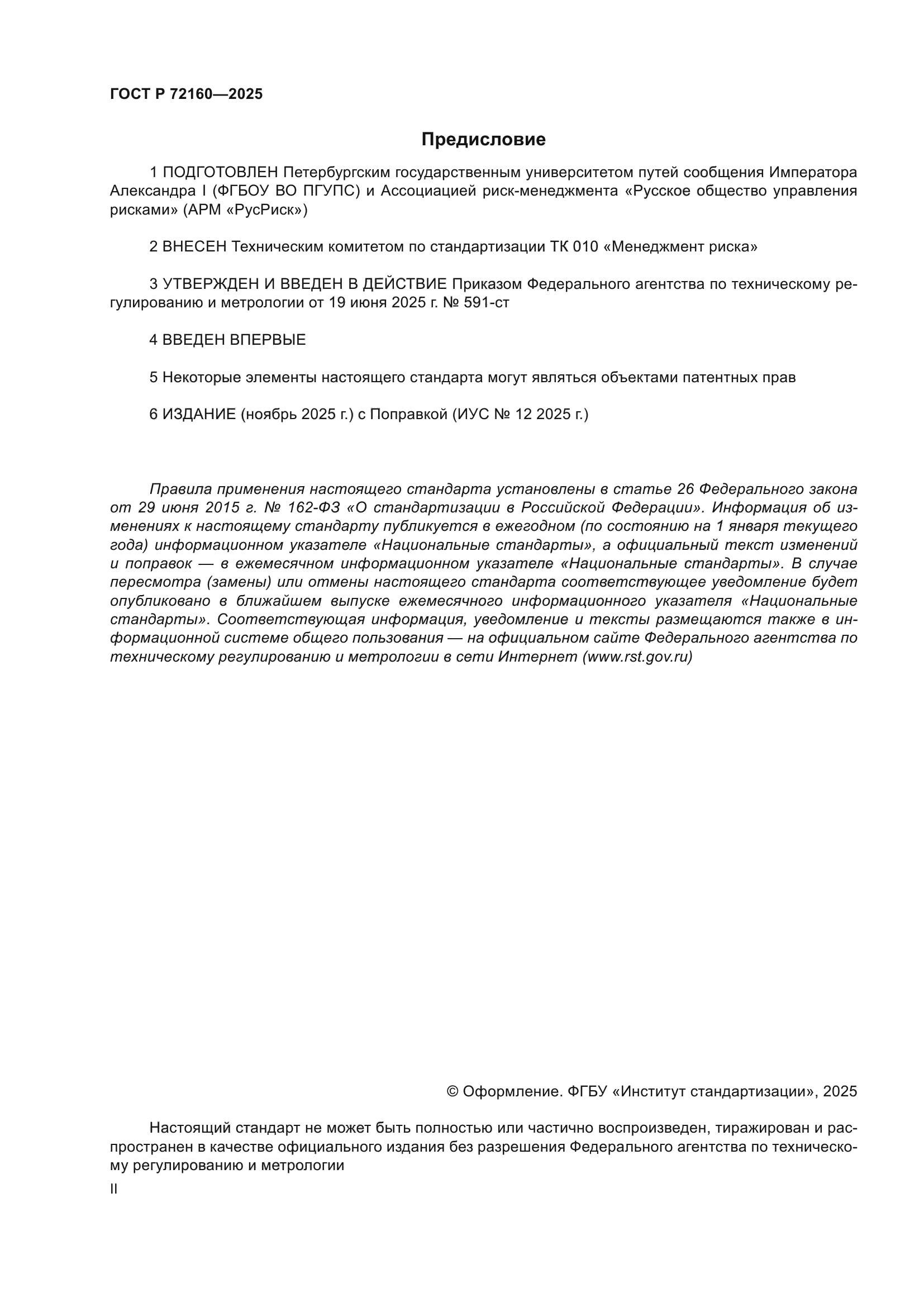 ГОСТ Р 72160—2025

Предисловие

1 ПОДГОТОВЛЕН Петербургским государственным университетом путей сообщения Императора Александра I (ФГБОУ ВО ПГУПС) и Ассоциацией риск-менеджмента «Русское общество управления рисками» (АРМ «РусРиск»)

2 ВНЕСЕН Техническим комитетом по стандартизации ТК 010 «Менеджмент риска»

3 УТВЕРЖДЕН И ВВЕДЕН В ДЕЙСТВИЕ Приказом Федерального агентства по техническому регулированию и метрологии от 19 июня 2025 г. № 591-ст

4 ВВЕДЕН ВПЕРВЫЕ

5 Некоторые элементы настоящего стандарта могут являться объектами патентных прав

6 ИЗДАНИЕ (ноябрь 2025 г.) с Поправкой (ИУС № 12 2025 г.)

Правила применения настоящего стандарта установлены в статье 26 Федерального закона от 29 июня 2015 г. № 162-ФЗ «О стандартизации в Российской Федерации». Информация об изменениях к настоящему стандарту публикуется в ежегодном (по состоянию на 1 января текущего года) информационном указателе «Национальные стандарты», а официальный текст изменений и поправок — в ежемесячном информационном указателе «Национальные стандарты». В случае пересмотра (замены) или отмены настоящего стандарта соответствующее уведомление будет опубликовано в ближайшем выпуске ежемесячного информационного указателя «Национальные стандарты». Соответствующая информация, уведомление и тексты размещаются также в информационной системе общего пользования — на официальном сайте Федерального агентства по техническому регулированию и метрологии в сети Интернет (www.rst.gov.ru)

© Оформление. ФГБУ «Институт стандартизации», 2025

Настоящий стандарт не может быть полностью или частично воспроизведен, тиражирован и распространен в качестве официального издания без разрешения Федерального агентства по техническому регулированию и метрологии

II